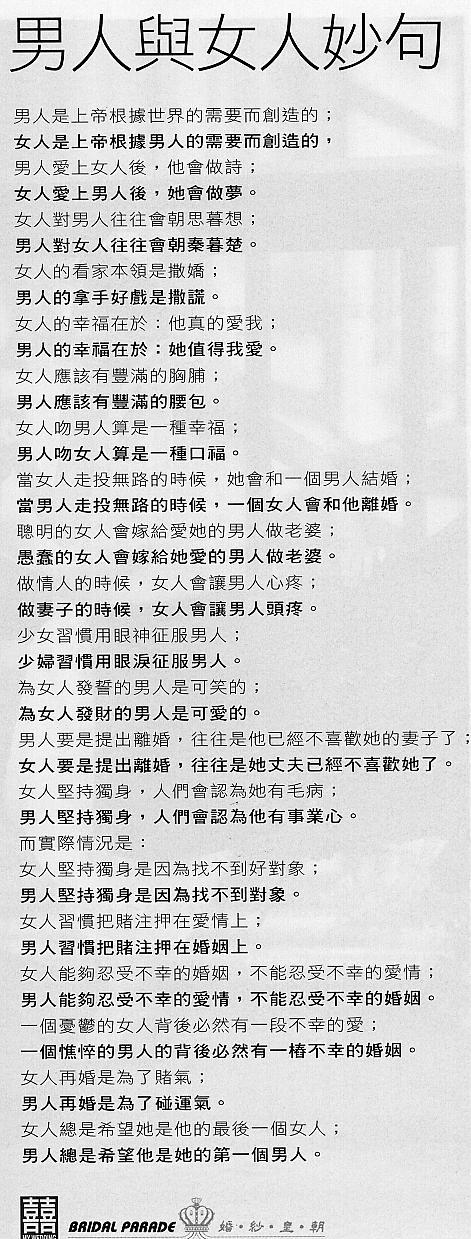 男人與女人妙句

男人是上帝根據世界的需要而創造的；
女人是上帝根據男人的需要而創造的，
男人愛上女人後，他會做詩；
女人愛上男人後，她會做夢。
女人對男人往往會朝思暮想；
男人對女人往往會朝秦暮楚。
女人的看家本領是撒嬌；
男人的拿手好戲是撒謊。
女人的幸福在於：他真的愛我；
男人的幸福在於：她值得我愛。
女人應該有豐滿的胸脯；
男人應該有豐滿的腰包。
女人吻男人算是一種幸福；
男人吻女人算是一種口福。
當女人走投無路的時候，她會和一個男人結婚；
當男人走投無路的時候，一個女人會和他離婚。
聰明的女人會嫁給愛她的男人做老婆；
愚蠢的女人會嫁給她愛的男人做老婆。
做情人的時候，女人會讓男人心疼；
做妻子的時候，女人會讓男人頭疼。
少女習慣用眼神征服男人；
少婦習慣用眼淚征服男人。
為女人發誓的男人是可笑的；
為女人發財的男人是可愛的。
男人要是提出離婚，往往是他已經不喜歡她的妻子了；
女人要是提出離婚，往往是她丈夫已經不喜歡她了。
女人堅持獨身，人們會認為她有毛病；
男人堅持獨身，人們會認為他有事業心。
而實際情況是：
女人堅持獨身是因為找不到好對象；
男人堅持獨身是因為找不到對象。
女人習慣把賭注押在愛情上；
男人習慣把賭注押在婚姻上。
女人能夠忍受不幸的婚姻，不能忍受不幸的愛情；
男人能夠忍受不幸的愛情，不能忍受不幸的婚姻。
一個憂鬱的女人背後必然有一段不幸的愛；
一個憔悴的男人的背後必然有一樁不幸的婚姻。
女人再婚是為了賭氣；
男人再婚是為了碰運氣。
女人總是希望她是他的最後一個女人；
男人總是希望他是她的第一個男人。

囍 BRIDAL PARADE 婚・紗・皇・朝